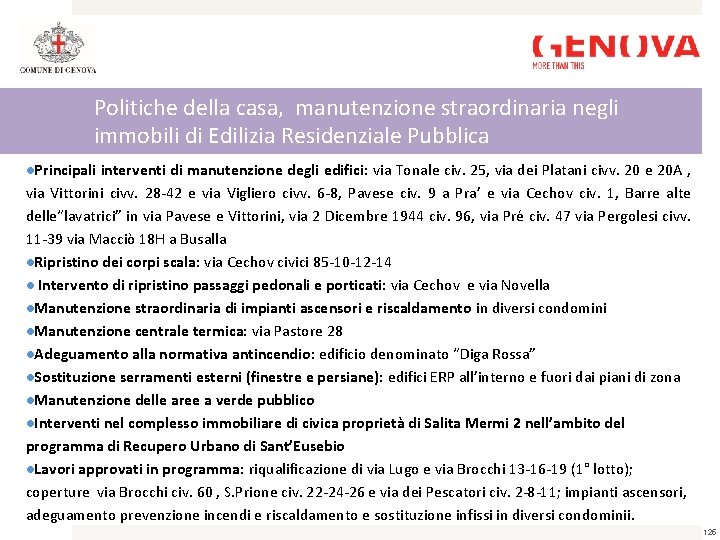 COMUNE DI GENOVA

GENOVA
MORE THAN THIS

Politiche della casa, manutenzione straordinaria negli immobili di Edilizia Residenziale Pubblica

●Principali interventi di manutenzione degli edifici: via Tonale civ. 25, via dei Platani civv. 20 e 20A , via Vittorini civv. 28-42 e via Vigliero civv. 6-8, Pavese civ. 9 a Pra' e via Cechov civ. 1, Barre alte delle"lavatrici" in via Pavese e Vittorini, via 2 Dicembre 1944 civ. 96, via Pré civ. 47 via Pergolesi civv. 11-39 via Macciò 18H a Busalla

●Ripristino dei corpi scala: via Cechov civici 85-10-12-14

● Intervento di ripristino passaggi pedonali e porticati: via Cechov e via Novella

●Manutenzione straordinaria di impianti ascensori e riscaldamento in diversi condomini

●Manutenzione centrale termica: via Pastore 28

●Adeguamento alla normativa antincendio: edificio denominato "Diga Rossa"

●Sostituzione serramenti esterni (finestre e persiane): edifici ERP all'interno e fuori dai piani di zona

●Manutenzione delle aree a verde pubblico

●Interventi nel complesso immobiliare di civica proprietà di Salita Mermi 2 nell'ambito del programma di Recupero Urbano di Sant'Eusebio

●Lavori approvati in programma: riqualificazione di via Lugo e via Brocchi 13-16-19 (1° lotto); coperture via Brocchi civ. 60 , S.Prione civ. 22-24-26 e via dei Pescatori civ. 2-8-11; impianti ascensori, adeguamento prevenzione incendi e riscaldamento e sostituzione infissi in diversi condominii.

126